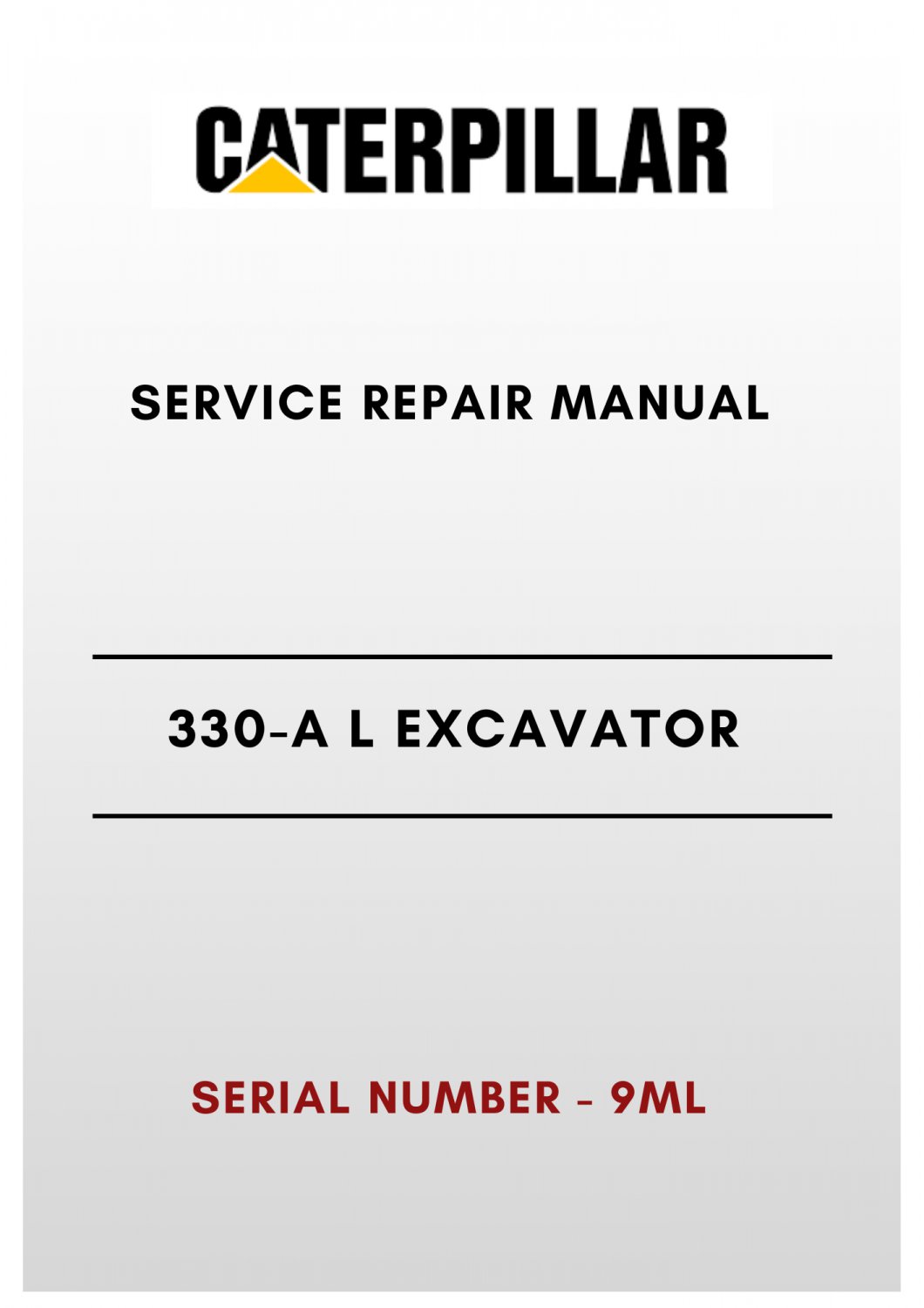 CATERPILLAR

SERVICE REPAIR MANUAL

330-A L EXCAVATOR

SERIAL NUMBER - 9ML